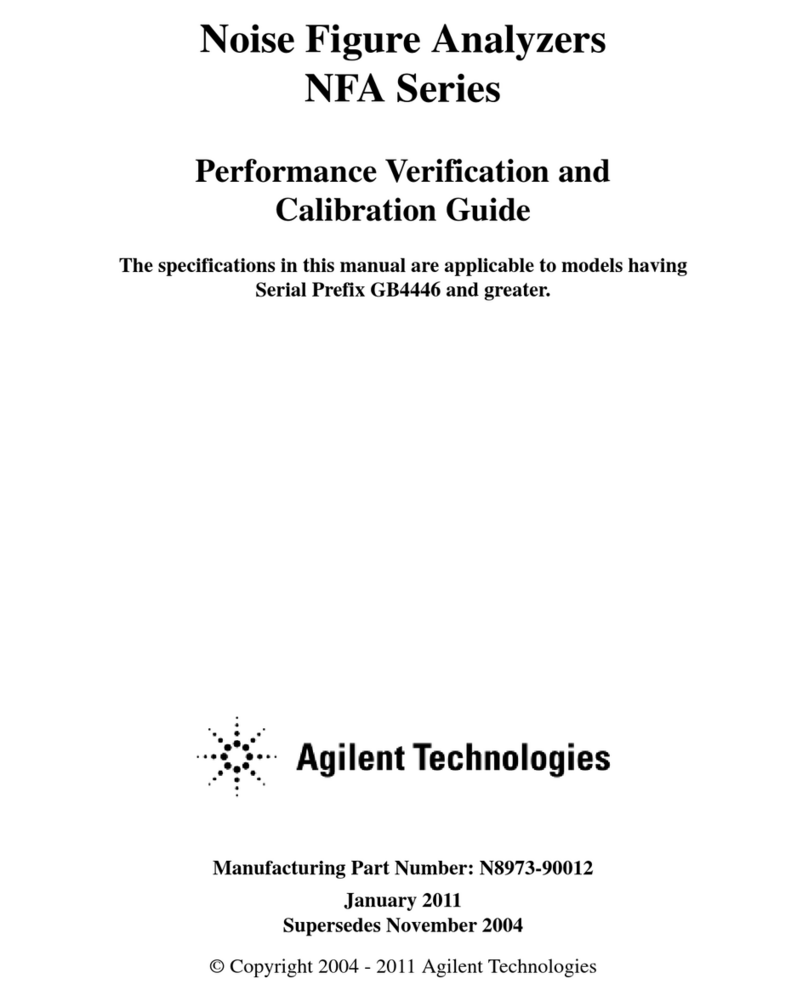 Noise Figure Analyzers
NFA Series

Performance Verification and Calibration Guide

The specifications in this manual are applicable to models having Serial Prefix GB4446 and greater.

Agilent Technologies

Manufacturing Part Number: N8973-90012
January 2011
Supersedes November 2004

© Copyright 2004 - 2011 Agilent Technologies